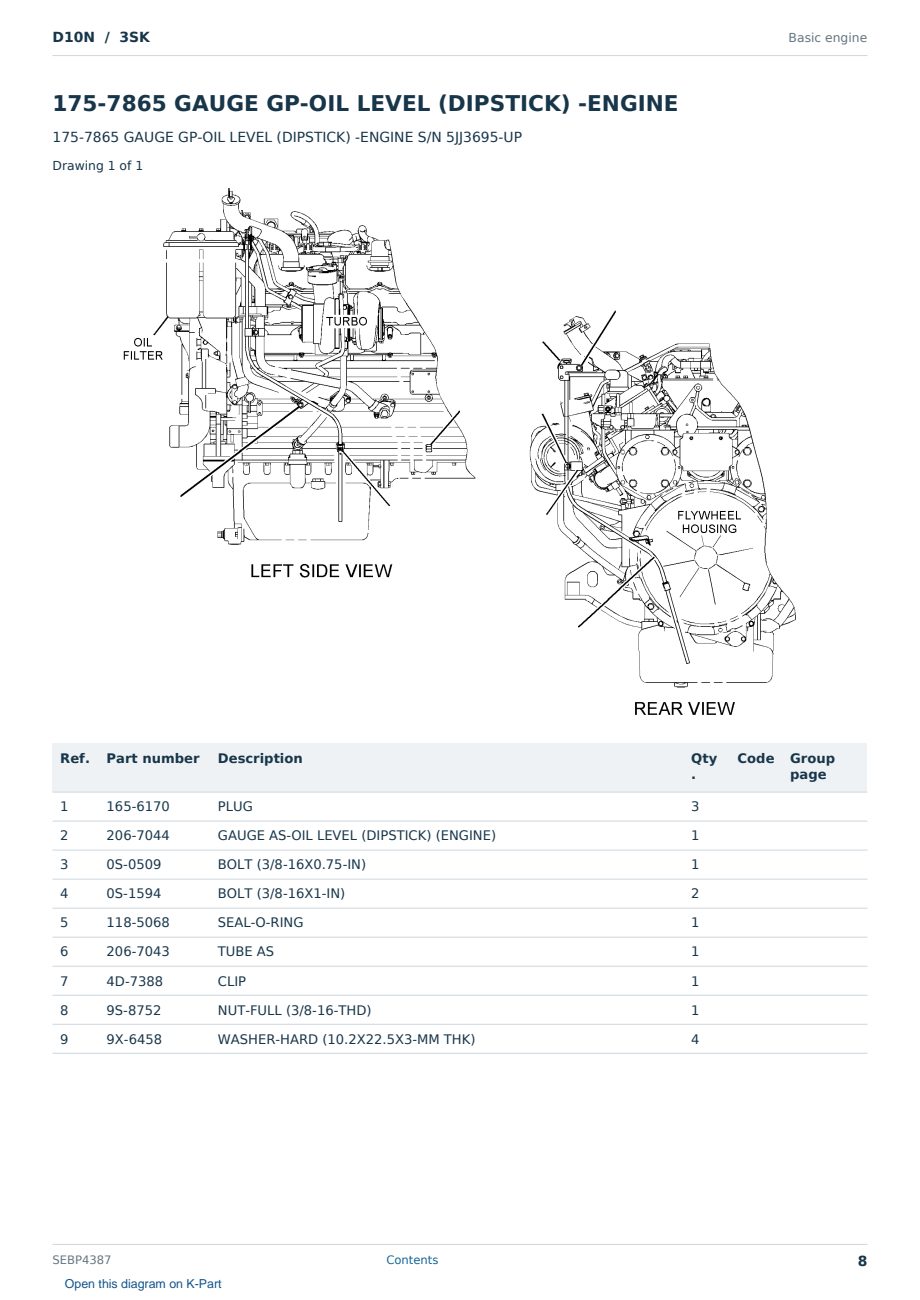 D10N / 3SK

Basic engine

175-7865 GAUGE GP-OIL LEVEL (DIPSTICK) -ENGINE

175-7865 GAUGE GP-OIL LEVEL (DIPSTICK) -ENGINE S/N 5JJ3695-UP

Drawing 1 of 1

OIL FILTER

TURBO

LEFT SIDE VIEW

FLYWHEEL HOUSING

REAR VIEW

| Ref. | Part number | Description | Qty. | Code | Group page |
|---|---|---|---|---|---|
| 1 | 165-6170 | PLUG | 3 | | |
| 2 | 206-7044 | GAUGE AS-OIL LEVEL (DIPSTICK) (ENGINE) | 1 | | |
| 3 | 0S-0509 | BOLT (3/8-16X0.75-IN) | 1 | | |
| 4 | 0S-1594 | BOLT (3/8-16X1-IN) | 2 | | |
| 5 | 118-5068 | SEAL-O-RING | 1 | | |
| 6 | 206-7043 | TUBE AS | 1 | | |
| 7 | 4D-7388 | CLIP | 1 | | |
| 8 | 9S-8752 | NUT-FULL (3/8-16-THD) | 1 | | |
| 9 | 9X-6458 | WASHER-HARD (10.2X22.5X3-MM THK) | 4 | | |

SEBP4387

Contents

8

Open this diagram on K-Part